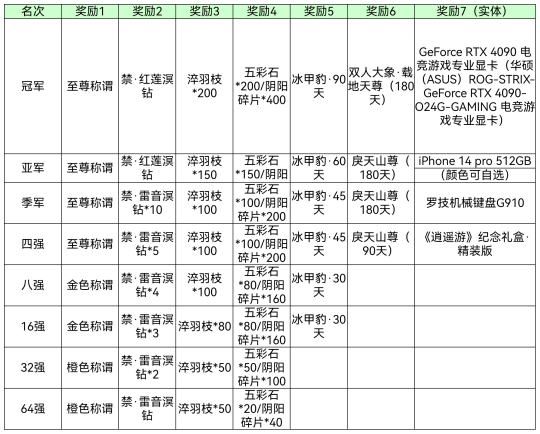 | 名次 | 奖励1 | 奖励2 | 奖励3 | 奖励4 | 奖励5 | 奖励6 | 奖励7（实体） |
|---|---|---|---|---|---|---|---|
| 冠军 | 至尊称谓 | 禁·红莲溟钻 | 淬羽枝*200 | 五彩石*200/阴阳碎片*400 | 冰甲豹·90天 | 双人大象·载地天尊（180天） | GeForce RTX 4090 电竞游戏专业显卡（华硕（ASUS）ROG-STRIX-GeForce RTX 4090-O24G-GAMING 电竞游戏专业显卡） |
| 亚军 | 至尊称谓 | 禁·红莲溟钻 | 淬羽枝*150 | 五彩石*150/阴阳 | 冰甲豹·60天 | 戾天山尊（180天） | iPhone 14 pro 512GB（颜色可自选） |
| 季军 | 至尊称谓 | 禁·雷音溟钻*10 | 淬羽枝*100 | 五彩石*100/阴阳碎片*200 | 冰甲豹·45天 | 戾天山尊（180天） | 罗技机械键盘G910 |
| 四强 | 至尊称谓 | 禁·雷音溟钻*5 | 淬羽枝*100 | 五彩石*100/阴阳碎片*200 | 冰甲豹·45天 | 戾天山尊（90天） | 《逍遥游》纪念礼盒·精装版 |
| 八强 | 金色称谓 | 禁·雷音溟钻*4 | 淬羽枝*100 | 五彩石*80/阴阳碎片*160 | 冰甲豹·30天 | | |
| 16强 | 金色称谓 | 禁·雷音溟钻*3 | 淬羽枝*80 | 五彩石*80/阴阳碎片*160 | 冰甲豹·30天 | | |
| 32强 | 橙色称谓 | 禁·雷音溟钻*2 | 淬羽枝*50 | 五彩石*50/阴阳碎片*100 | | | |
| 64强 | 橙色称谓 | 禁·雷音溟钻 | 淬羽枝*50 | 五彩石*20/阴阳碎片*40 | | | |